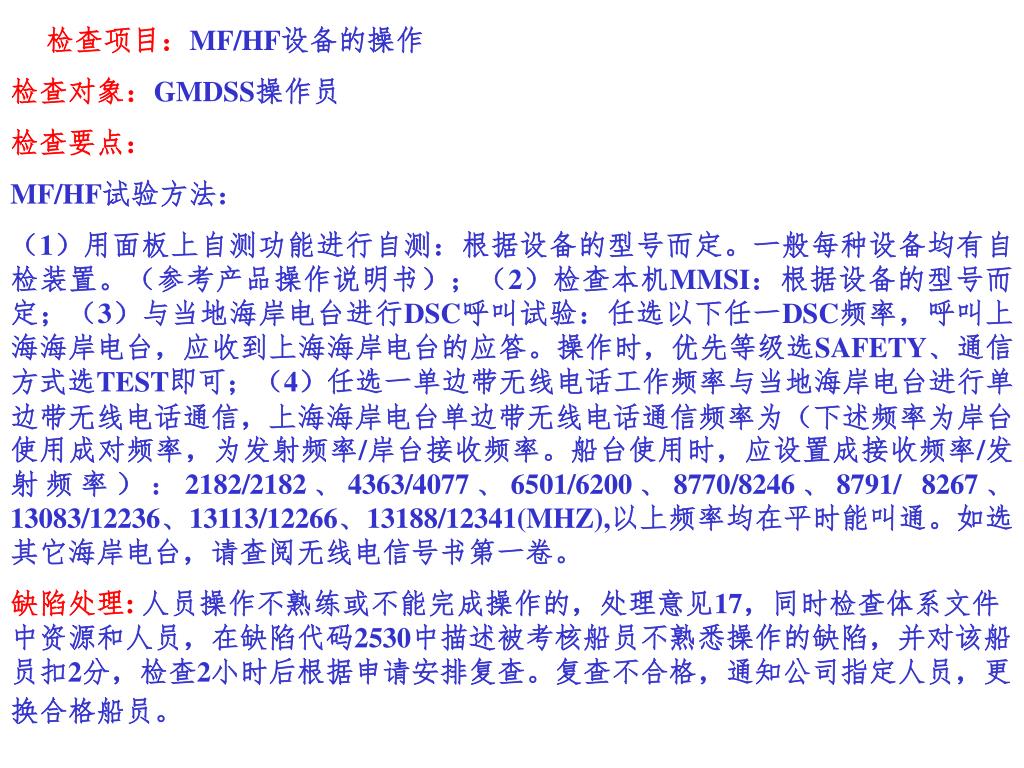 检查项目：MF/HF设备的操作

检查对象：GMDSS操作员

检查要点：

MF/HF试验方法：

（1）用面板上自测功能进行自测：根据设备的型号而定。一般每种设备均有自检装置。（参考产品操作说明书）；（2）检查本机MMSI：根据设备的型号而定；（3）与当地海岸电台进行DSC呼叫试验：任选以下任一DSC频率，呼叫上海海岸电台，应收到上海海岸电台的应答。操作时，优先等级选SAFETY、通信方式选TEST即可；（4）任选一单边带无线电话工作频率与当地海岸电台进行单边带无线电话通信，上海海岸电台单边带无线电话通信频率为（下述频率为岸台使用成对频率，为发射频率/岸台接收频率。船台使用时，应设置成接收频率/发射频率）：2182/2182、4363/4077、6501/6200、8770/8246、8791/ 8267、13083/12236、13113/12266、13188/12341(MHZ),以上频率均在平时能叫通。如选其它海岸电台，请查阅无线电信号书第一卷。

缺陷处理: 人员操作不熟练或不能完成操作的，处理意见17，同时检查体系文件中资源和人员，在缺陷代码2530中描述被考核船员不熟悉操作的缺陷，并对该船员扣2分，检查2小时后根据申请安排复查。复查不合格，通知公司指定人员，更换合格船员。